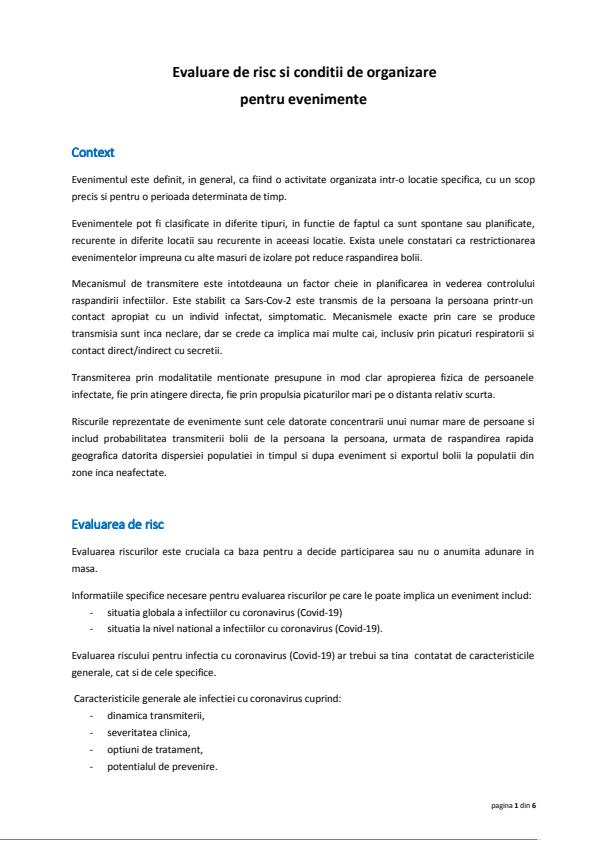 Evaluare de risc si conditii de organizare
pentru evenimente

Context

Evenimentul este definit, in general, ca fiind o activitate organizata intr-o locatie specifica, cu un scop precis si pentru o perioada determinata de timp.

Evenimentele pot fi clasificate in diferite tipuri, in functie de faptul ca sunt spontane sau planificate, recurente in diferite locatii sau recurente in aceeasi locatie. Exista unele constatari ca restrictionarea evenimentelor impreuna cu alte masuri de izolare pot reduce raspandirea bolii.

Mecanismul de transmitere este intotdeauna un factor cheie in planificarea in vederea controlului raspandirii infectiilor. Este stabilit ca Sars-Cov-2 este transmis de la persoana la persoana printr-un contact apropiat cu un individ infectat, simptomatic. Mecanismele exacte prin care se produce transmisia sunt inca neclare, dar se crede ca implica mai multe cai, inclusiv prin picaturi respiratorii si contact direct/indirect cu secretii.

Transmiterea prin modalitatile mentionate presupune in mod clar apropierea fizica de persoanele infectate, fie prin atingere directa, fie prin propulsia picaturilor mari pe o distanta relativ scurta.

Riscurile reprezentate de evenimente sunt cele datorate concentrarii unui numar mare de persoane si includ probabilitatea transmiterii bolii de la persoana la persoana, urmata de raspandirea rapida geografica datorita dispersiei populatiei in timpul si dupa eveniment si exportul bolii la populatii din zone inca neafectate.

Evaluarea de risc

Evaluarea riscurilor este cruciala ca baza pentru a decide participarea sau nu o anumita adunare in masa.

Informatiile specifice necesare pentru evaluarea riscurilor pe care le poate implica un eveniment includ:
- situatia globala a infectiilor cu coronavirus (Covid-19)
- situatia la nivel national a infectiilor cu coronavirus (Covid-19).

Evaluarea riscului pentru infectia cu coronavirus (Covid-19) ar trebui sa tina contatat de caracteristicile generale, cat si de cele specifice.

Caracteristicile generale ale infectiei cu coronavirus cuprind:
- dinamica transmiterii,
- severitatea clinica,
- optiuni de tratament,
- potentialul de prevenire.

pagina 1 din 6